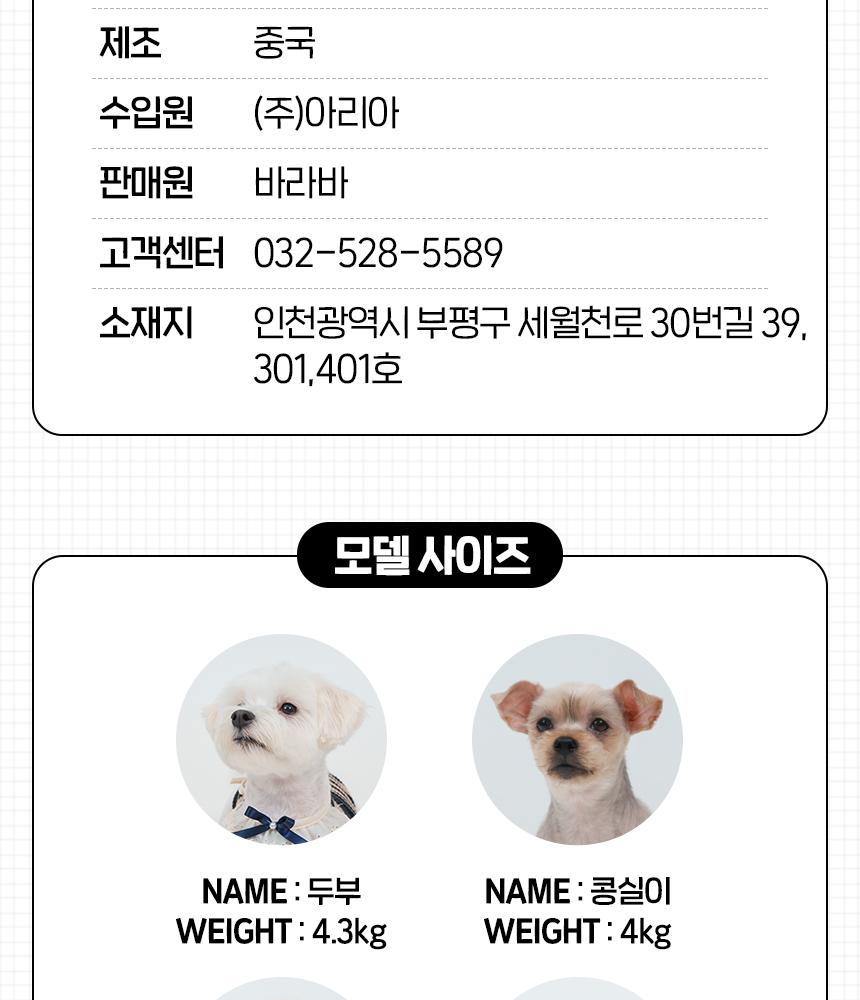 | 제조 | 중국 |
|---|---|
| 수입원 | (주)아리아 |
| 판매원 | 바라바 |
| 고객센터 | 032-528-5589 |
| 소재지 | 인천광역시 부평구 세월천로 30번길 39, 301,401호 |

모델 사이즈

NAME : 두부
WEIGHT : 4.3kg

NAME : 콩실이
WEIGHT : 4kg